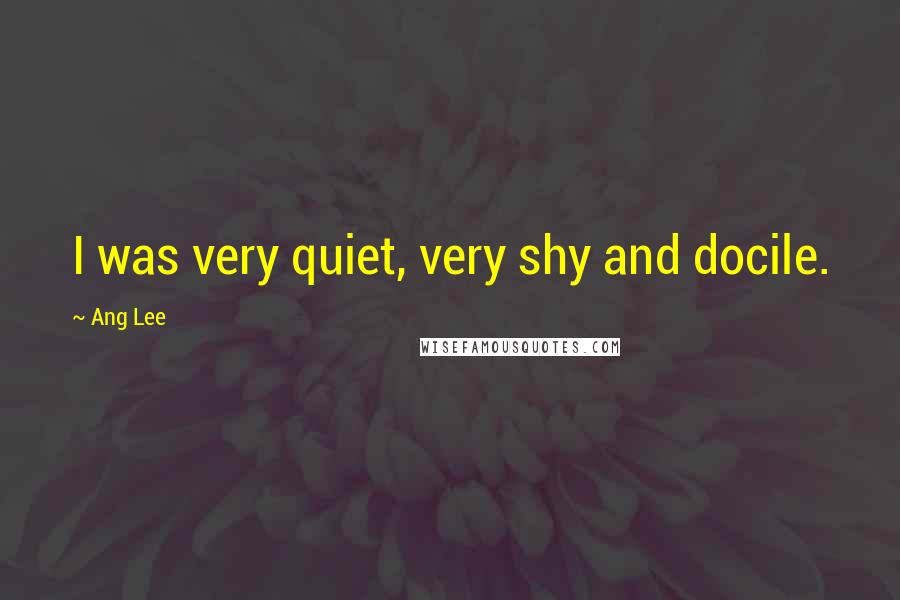 I was very quiet, very shy and docile.

~ Ang Lee

WISEFAMOUSQUOTES.COM